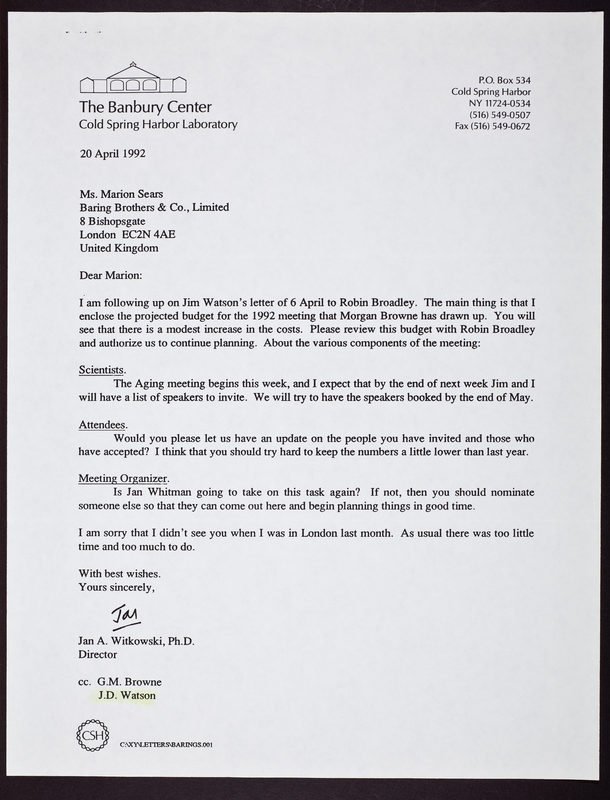 The Banbury Center
Cold Spring Harbor Laboratory

P.O. Box 534
Cold Spring Harbor
NY 11724-0534
(516) 549-0507
Fax (516) 549-0672

20 April 1992

Ms. Marion Sears
Baring Brothers & Co., Limited
8 Bishopsgate
London EC2N 4AE
United Kingdom

Dear Marion:

I am following up on Jim Watson's letter of 6 April to Robin Broadley. The main thing is that I enclose the projected budget for the 1992 meeting that Morgan Browne has drawn up. You will see that there is a modest increase in the costs. Please review this budget with Robin Broadley and authorize us to continue planning. About the various components of the meeting:

Scientists.
The Aging meeting begins this week, and I expect that by the end of next week Jim and I will have a list of speakers to invite. We will try to have the speakers booked by the end of May.

Attendees.
Would you please let us have an update on the people you have invited and those who have accepted? I think that you should try hard to keep the numbers a little lower than last year.

Meeting Organizer.
Is Jan Whitman going to take on this task again? If not, then you should nominate someone else so that they can come out here and begin planning things in good time.

I am sorry that I didn't see you when I was in London last month. As usual there was too little time and too much to do.

With best wishes.
Yours sincerely,

Jan

Jan A. Witkowski, Ph.D.
Director

cc. G.M. Browne
J.D. Watson

CSH

C:\XY\LETTERS\BARINGS.001